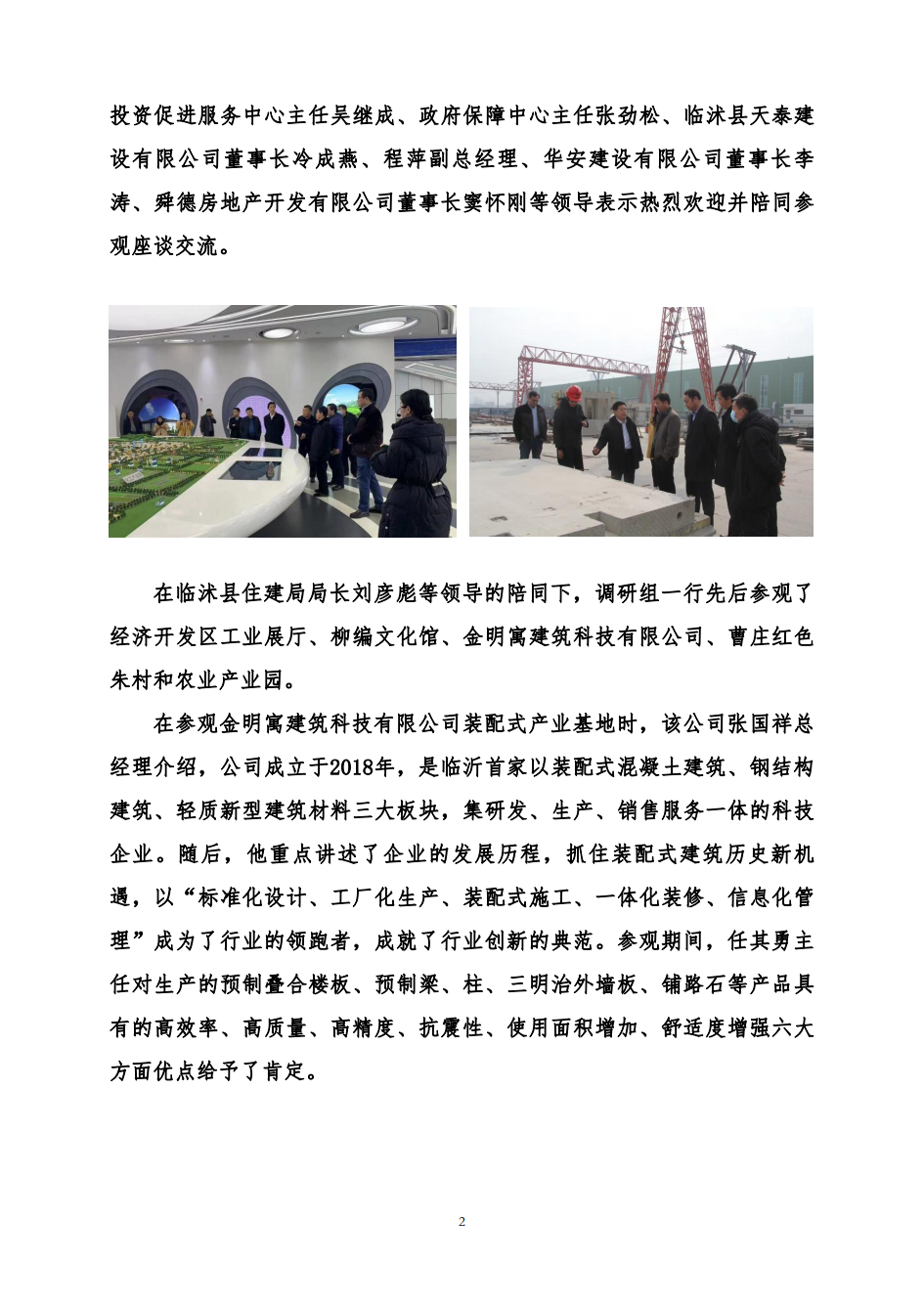 投资促进服务中心主任吴继成、政府保障中心主任张劲松、临沭县天泰建设有限公司董事长冷成燕、程萍副总经理、华安建设有限公司董事长李涛、舜德房地产开发有限公司董事长窦怀刚等领导表示热烈欢迎并陪同参观座谈交流。

在临沭县住建局局长刘彦彪等领导的陪同下，调研组一行先后参观了经济开发区工业展厅、柳编文化馆、金明寓建筑科技有限公司、曹庄红色朱村和农业产业园。

在参观金明寓建筑科技有限公司装配式产业基地时，该公司张国祥总经理介绍，公司成立于2018年，是临沂首家以装配式混凝土建筑、钢结构建筑、轻质新型建筑材料三大板块，集研发、生产、销售服务一体的科技企业。随后，他重点讲述了企业的发展历程，抓住装配式建筑历史新机遇，以“标准化设计、工厂化生产、装配式施工、一体化装修、信息化管理”成为了行业的领跑者，成就了行业创新的典范。参观期间，任其勇主任对生产的预制叠合楼板、预制梁、柱、三明治外墙板、铺路石等产品具有的高效率、高质量、高精度、抗震性、使用面积增加、舒适度增强六大方面优点给予了肯定。

2